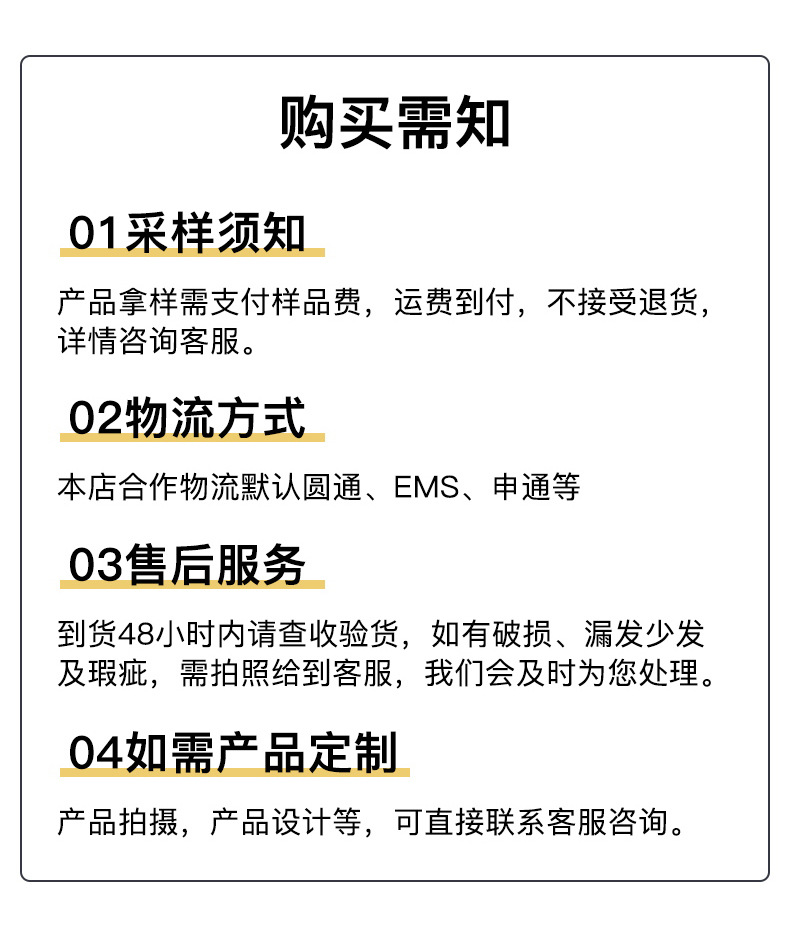 购买需知

01采样须知

产品拿样需支付样品费，运费到付，不接受退货，详情咨询客服。

02物流方式

本店合作物流默认圆通、EMS、申通等

03售后服务

到货48小时内请查收验货，如有破损、漏发少发及瑕疵，需拍照给到客服，我们会及时为您处理。

04如需产品定制

产品拍摄，产品设计等，可直接联系客服咨询。